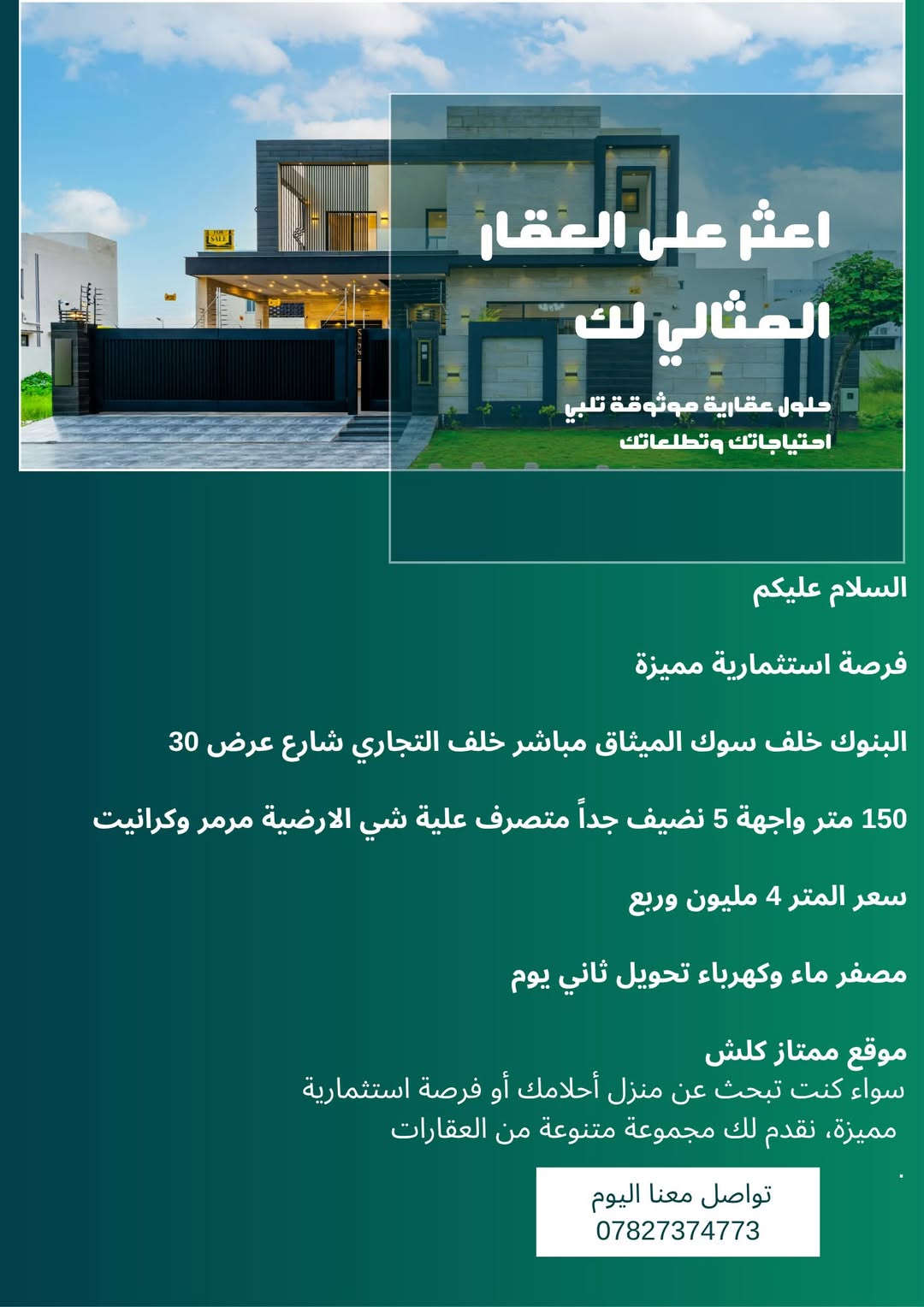 FOR SALE

اعثر على العقار المثالي لك

حلول عقارية موثوقة تلبي احتياجاتك وتطلعاتك

السلام عليكم

فرصة استثمارية مميزة

البنوك خلف سوك الميثاق مباشر خلف التجاري شارع عرض 30

150 متر واجهة 5 نضيف جداً متصرف علية شي الارضية مرمر وكرانيت

سعر المتر 4 مليون وربع

مصفر ماء وكهرباء تحويل ثاني يوم

موقع ممتاز كلش
سواء كنت تبحث عن منزل أحلامك أو فرصة استثمارية مميزة، نقدم لك مجموعة متنوعة من العقارات
.

تواصل معنا اليوم
07827374773